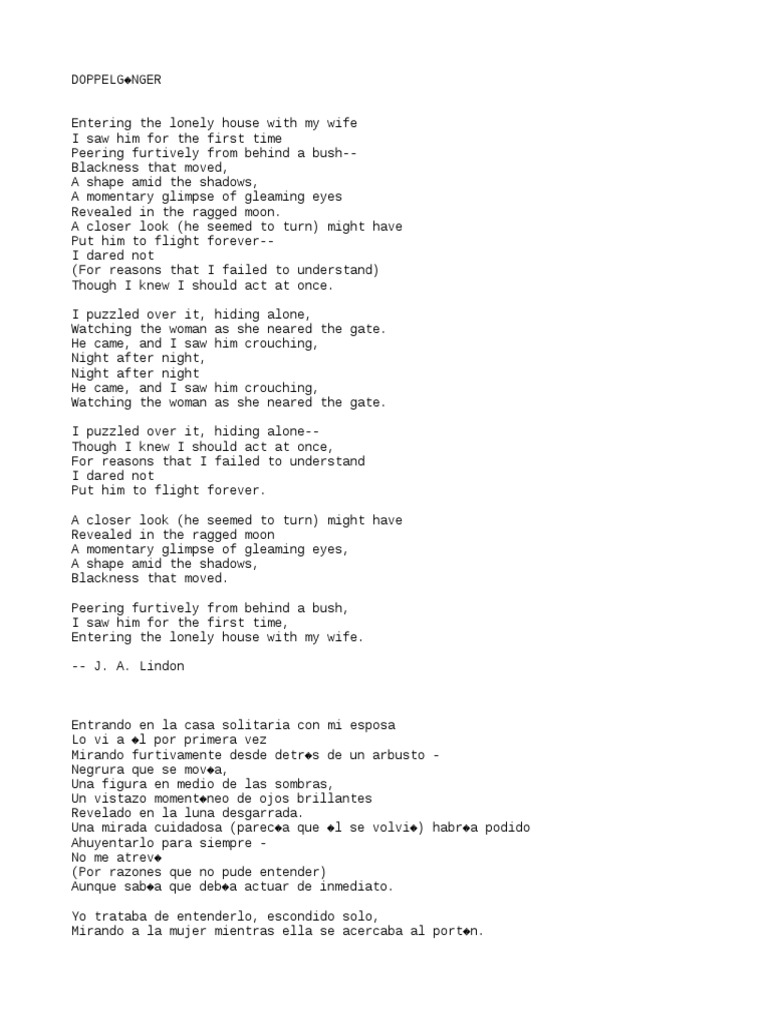 DOPPELG◆NGER

Entering the lonely house with my wife
I saw him for the first time
Peering furtively from behind a bush--
Blackness that moved,
A shape amid the shadows,
A momentary glimpse of gleaming eyes
Revealed in the ragged moon.
A closer look (he seemed to turn) might have
Put him to flight forever--
I dared not
(For reasons that I failed to understand)
Though I knew I should act at once.

I puzzled over it, hiding alone,
Watching the woman as she neared the gate.
He came, and I saw him crouching,
Night after night,
Night after night
He came, and I saw him crouching,
Watching the woman as she neared the gate.

I puzzled over it, hiding alone--
Though I knew I should act at once,
For reasons that I failed to understand
I dared not
Put him to flight forever.

A closer look (he seemed to turn) might have
Revealed in the ragged moon
A momentary glimpse of gleaming eyes,
A shape amid the shadows,
Blackness that moved.

Peering furtively from behind a bush,
I saw him for the first time,
Entering the lonely house with my wife.

-- J. A. Lindon

Entrando en la casa solitaria con mi esposa
Lo vi a ◆l por primera vez
Mirando furtivamente desde detr◆s de un arbusto -
Negrura que se mov◆a,
Una figura en medio de las sombras,
Un vistazo moment◆neo de ojos brillantes
Revelado en la luna desgarrada.
Una mirada cuidadosa (parec◆a que ◆l se volvi◆) habr◆a podido
Ahuyentarlo para siempre -
No me atrev◆
(Por razones que no pude entender)
Aunque sab◆a que deb◆a actuar de inmediato.

Yo trataba de entenderlo, escondido solo,
Mirando a la mujer mientras ella se acercaba al port◆n.